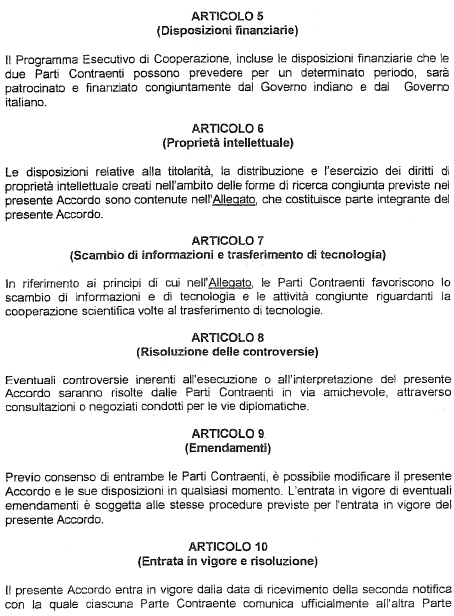 ARTICOLO 5
(Disposizioni finanziarie)

Il Programma Esecutivo di Cooperazione, incluse le disposizioni finanziarie che le due Parti Contraenti possono prevedere per un determinato periodo, sarà patrocinato e finanziato congiuntamente dal Governo indiano e dal Governo italiano.

ARTICOLO 6
(Proprietà intellettuale)

Le disposizioni relative alla titolarità, la distribuzione e l'esercizio dei diritti di proprietà intellettuale creati nell'ambito delle forme di ricerca congiunta previste nel presente Accordo sono contenute nell'Allegato, che costituisce parte integrante del presente Accordo.

ARTICOLO 7
(Scambio di informazioni e trasferimento di tecnologia)

In riferimento ai principi di cui nell'Allegato, le Parti Contraenti favoriscono lo scambio di informazioni e di tecnologia e le attività congiunte riguardanti la cooperazione scientifica volte al trasferimento di tecnologie.

ARTICOLO 8
(Risoluzione delle controversie)

Eventuali controversie inerenti all'esecuzione o all'interpretazione del presente Accordo saranno risolte dalle Parti Contraenti in via amichevole, attraverso consultazioni o negoziati condotti per le vie diplomatiche.

ARTICOLO 9
(Emendamenti)

Previo consenso di entrambe le Parti Contraenti, è possibile modificare il presente Accordo e le sue disposizioni in qualsiasi momento. L'entrata in vigore di eventuali emendamenti è soggetta alle stesse procedure previste per l'entrata in vigore del presente Accordo.

ARTICOLO 10
(Entrata in vigore e risoluzione)

Il presente Accordo entra in vigore dalla data di ricevimento della seconda notifica con la quale ciascuna Parte Contraente comunica ufficialmente all'altra Parte